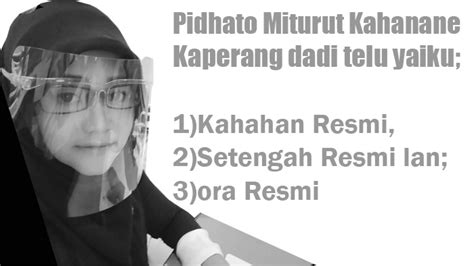 Pidhato Miturut Kahanane Kaperang dadi telu yaiku;

1)Kahahan Resmi,
2)Setengah Resmi lan;
3)ora Resmi